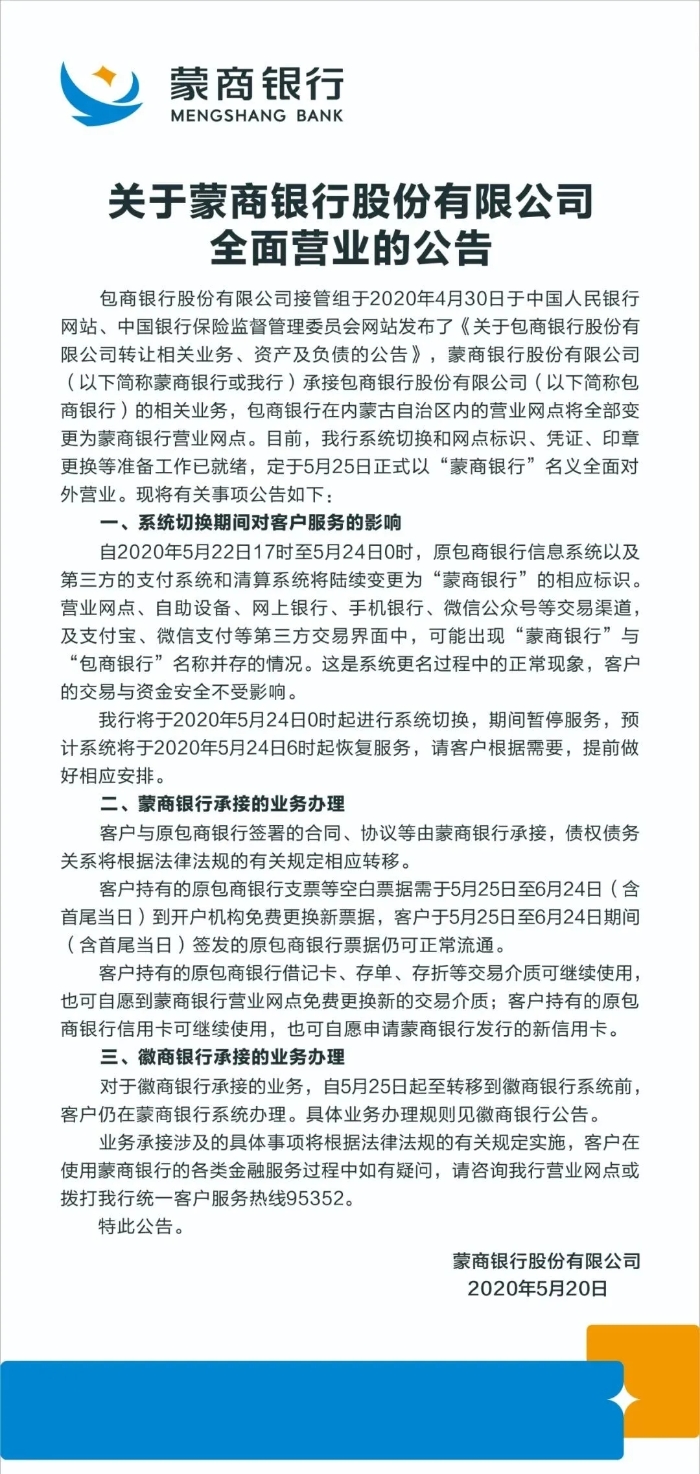 蒙商银行
MENGSHANG BANK

关于蒙商银行股份有限公司全面营业的公告

包商银行股份有限公司接管组于2020年4月30日于中国人民银行网站、中国银行保险监督管理委员会网站发布了《关于包商银行股份有限公司转让相关业务、资产及负债的公告》，蒙商银行股份有限公司（以下简称蒙商银行或我行）承接包商银行股份有限公司（以下简称包商银行）的相关业务，包商银行在内蒙古自治区内的营业网点将全部变更为蒙商银行营业网点。目前，我行系统切换和网点标识、凭证、印章更换等准备工作已就绪，定于5月25日正式以“蒙商银行”名义全面对外营业。现将有关事项公告如下：

一、系统切换期间对客户服务的影响

自2020年5月22日17时至5月24日0时，原包商银行信息系统以及第三方的支付系统和清算系统将陆续变更为“蒙商银行”的相应标识。营业网点、自助设备、网上银行、手机银行、微信公众号等交易渠道，及支付宝、微信支付等第三方交易界面中，可能出现“蒙商银行”与“包商银行”名称并存的情况。这是系统更名过程中的正常现象，客户的交易与资金安全不受影响。

我行将于2020年5月24日0时起进行系统切换，期间暂停服务，预计系统将于2020年5月24日6时起恢复服务，请客户根据需要，提前做好相应安排。

二、蒙商银行承接的业务办理

客户与原包商银行签署的合同、协议等由蒙商银行承接，债权债务关系将根据法律法规的有关规定相应转移。

客户持有的原包商银行支票等空白票据需于5月25日至6月24日（含首尾当日）到开户机构免费更换新票据，客户于5月25日至6月24日期间（含首尾当日）签发的原包商银行票据仍可正常流通。

客户持有的原包商银行借记卡、存单、存折等交易介质可继续使用，也可自愿到蒙商银行营业网点免费更换新的交易介质；客户持有的原包商银行信用卡可继续使用，也可自愿申请蒙商银行发行的新信用卡。

三、徽商银行承接的业务办理

对于徽商银行承接的业务，自5月25日起至转移到徽商银行系统前，客户仍在蒙商银行系统办理。具体业务办理规则见徽商银行公告。

业务承接涉及的具体事项将根据法律法规的有关规定实施，客户在使用蒙商银行的各类金融服务过程中如有疑问，请咨询我行营业网点或拨打我行统一客户服务热线95352。

特此公告。

蒙商银行股份有限公司
2020年5月20日